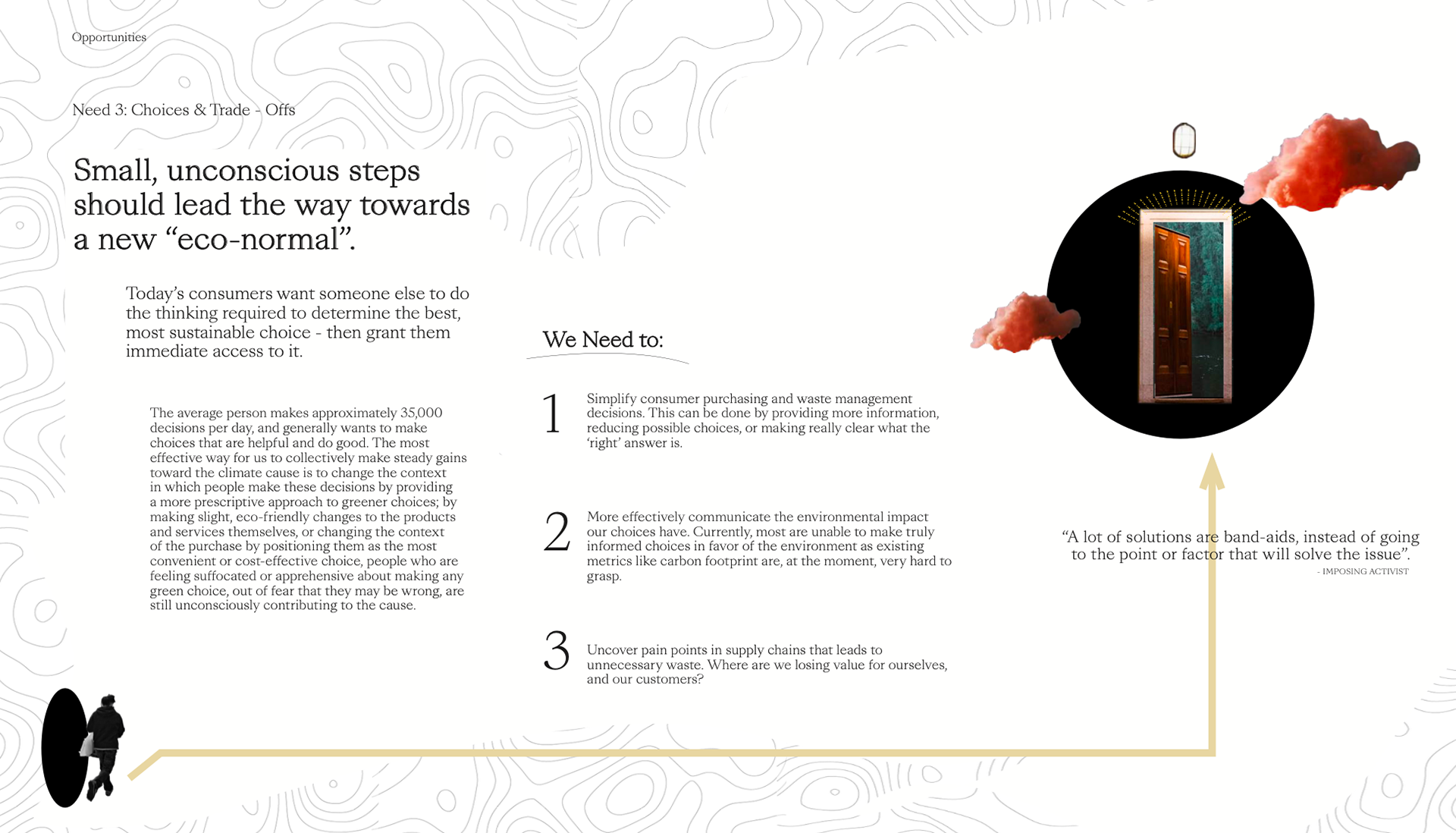 Opportunities

Need 3: Choices & Trade - Offs

Small, unconscious steps should lead the way towards a new “eco-normal”.

Today’s consumers want someone else to do the thinking required to determine the best, most sustainable choice - then grant them immediate access to it.

The average person makes approximately 35,000 decisions per day, and generally wants to make choices that are helpful and do good. The most effective way for us to collectively make steady gains toward the climate cause is to change the context in which people make these decisions by providing a more prescriptive approach to greener choices; by making slight, eco-friendly changes to the products and services themselves, or changing the context of the purchase by positioning them as the most convenient or cost-effective choice, people who are feeling suffocated or apprehensive about making any green choice, out of fear that they may be wrong, are still unconsciously contributing to the cause.

We Need to:

1 Simplify consumer purchasing and waste management decisions. This can be done by providing more information, reducing possible choices, or making really clear what the ‘right’ answer is.

2 More effectively communicate the environmental impact our choices have. Currently, most are unable to make truly informed choices in favor of the environment as existing metrics like carbon footprint are, at the moment, very hard to grasp.

3 Uncover pain points in supply chains that leads to unnecessary waste. Where are we losing value for ourselves, and our customers?

“A lot of solutions are band-aids, instead of going to the point or factor that will solve the issue”.
- IMPOSING ACTIVIST